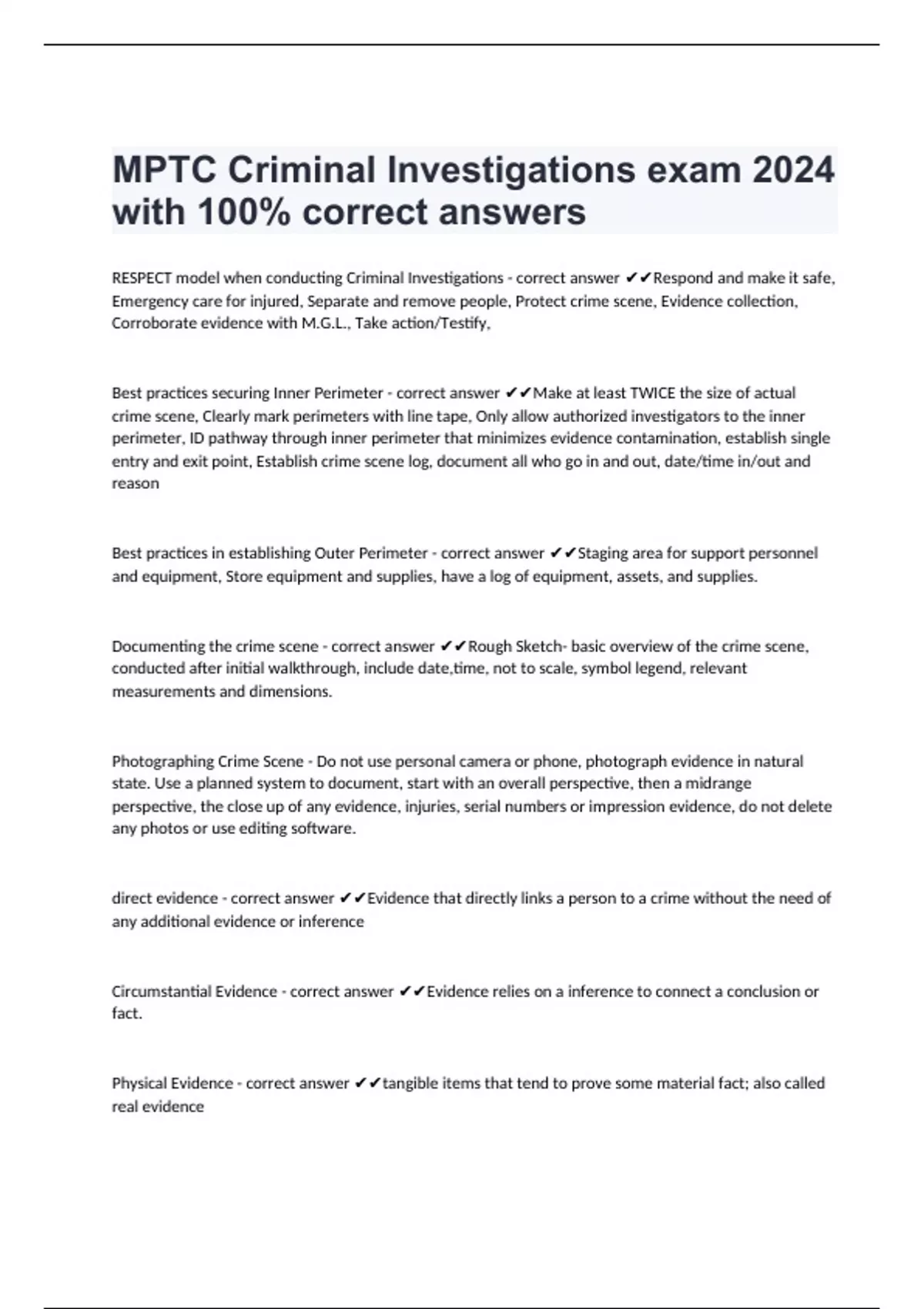 MPTC Criminal Investigations exam 2024 with 100% correct answers

RESPECT model when conducting Criminal Investigations - correct answer ✔✔Respond and make it safe, Emergency care for injured, Separate and remove people, Protect crime scene, Evidence collection, Corroborate evidence with M.G.L., Take action/Testify,

Best practices securing Inner Perimeter - correct answer ✔✔Make at least TWICE the size of actual crime scene, Clearly mark perimeters with line tape, Only allow authorized investigators to the inner perimeter, ID pathway through inner perimeter that minimizes evidence contamination, establish single entry and exit point, Establish crime scene log, document all who go in and out, date/time in/out and reason

Best practices in establishing Outer Perimeter - correct answer ✔✔Staging area for support personnel and equipment, Store equipment and supplies, have a log of equipment, assets, and supplies.

Documenting the crime scene - correct answer ✔✔Rough Sketch- basic overview of the crime scene, conducted after initial walkthrough, include date,time, not to scale, symbol legend, relevant measurements and dimensions.

Photographing Crime Scene - Do not use personal camera or phone, photograph evidence in natural state. Use a planned system to document, start with an overall perspective, then a midrange perspective, the close up of any evidence, injuries, serial numbers or impression evidence, do not delete any photos or use editing software.

direct evidence - correct answer ✔✔Evidence that directly links a person to a crime without the need of any additional evidence or inference

Circumstantial Evidence - correct answer ✔✔Evidence relies on a inference to connect a conclusion or fact.

Physical Evidence - correct answer ✔✔tangible items that tend to prove some material fact; also called real evidence